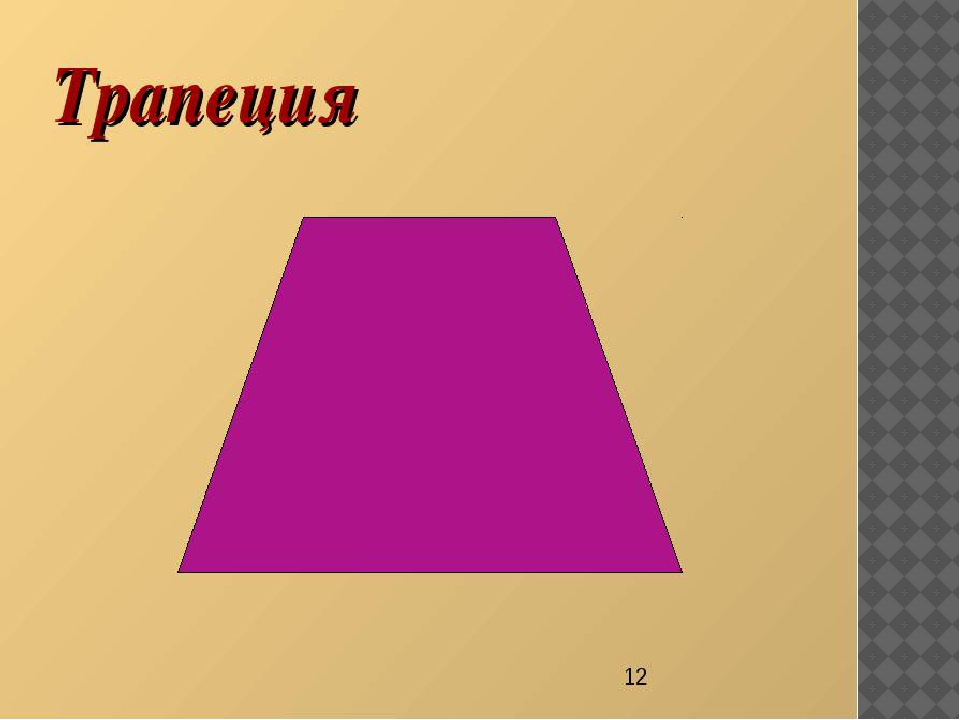 Трапеция

12